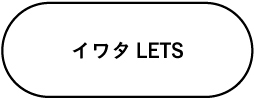 イワタ LETS